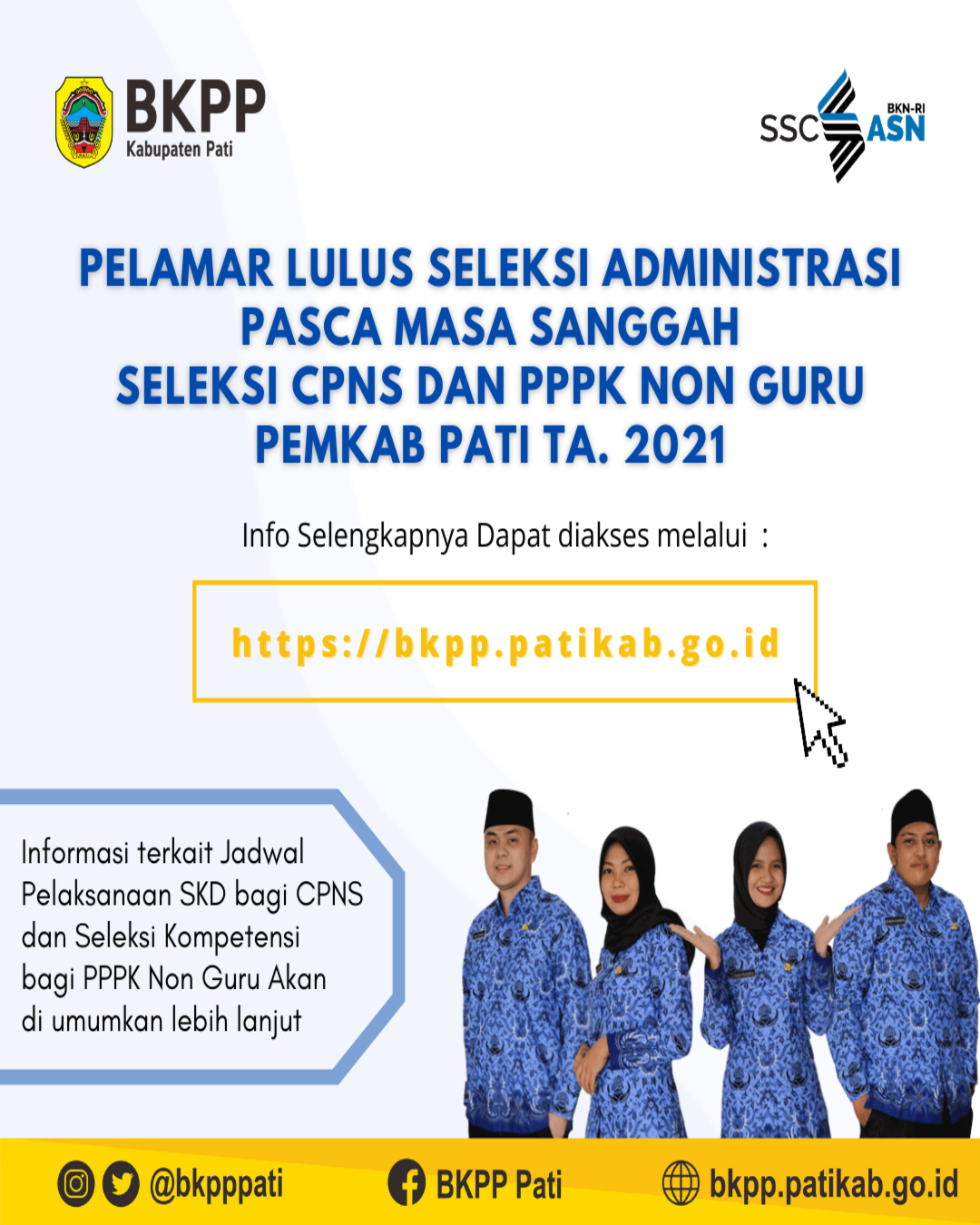 BKPP
Kabupaten Pati

SSC BKN-RI ASN

PELAMAR LULUS SELEKSI ADMINISTRASI PASCA MASA SANGGAH SELEKSI CPNS DAN PPPK NON GURU PEMKAB PATI TA. 2021

Info Selengkapnya Dapat diakses melalui :

https://bkpp.patikab.go.id

Informasi terkait Jadwal Pelaksanaan SKD bagi CPNS dan Seleksi Kompetensi bagi PPPK Non Guru Akan di umumkan lebih lanjut

@bkpppati BKPP Pati bkpp.patikab.go.id